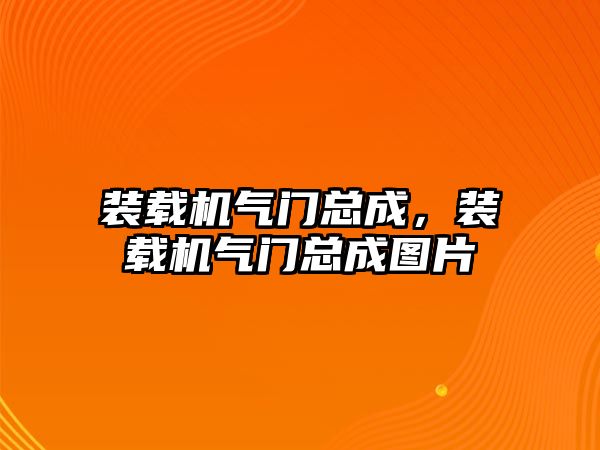 装载机气门总成，装载机气门总成图片